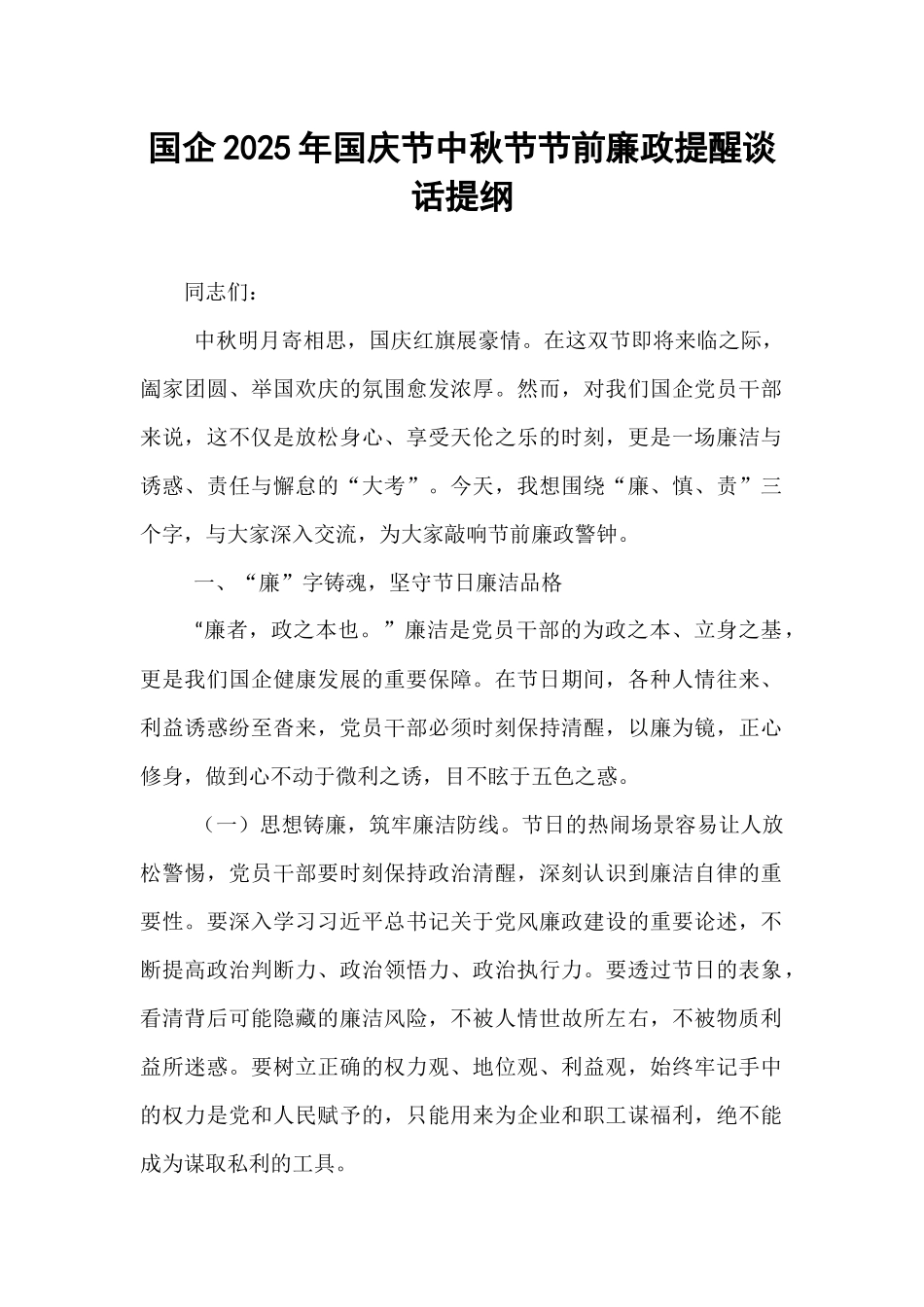 国企2025年国庆节中秋节节前廉政提醒谈话提纲

同志们：

中秋明月寄相思，国庆红旗展豪情。在这双节即将来临之际，阖家团圆、举国欢庆的氛围愈发浓厚。然而，对我们国企党员干部来说，这不仅是放松身心、享受天伦之乐的时刻，更是一场廉洁与诱惑、责任与懈怠的“大考”。今天，我想围绕“廉、慎、责”三个字，与大家深入交流，为大家敲响节前廉政警钟。

一、“廉”字铸魂，坚守节日廉洁品格

“廉者，政之本也。”廉洁是党员干部的为政之本、立身之基，更是我们国企健康发展的重要保障。在节日期间，各种人情往来、利益诱惑纷至沓来，党员干部必须时刻保持清醒，以廉为镜，正心修身，做到心不动于微利之诱，目不眩于五色之惑。

（一）思想铸廉，筑牢廉洁防线。节日的热闹场景容易让人放松警惕，党员干部要时刻保持政治清醒，深刻认识到廉洁自律的重要性。要深入学习习近平总书记关于党风廉政建设的重要论述，不断提高政治判断力、政治领悟力、政治执行力。要透过节日的表象，看清背后可能隐藏的廉洁风险，不被人情世故所左右，不被物质利益所迷惑。要树立正确的权力观、地位观、利益观，始终牢记手中的权力是党和人民赋予的，只能用来为企业和职工谋福利，绝不能成为谋取私利的工具。